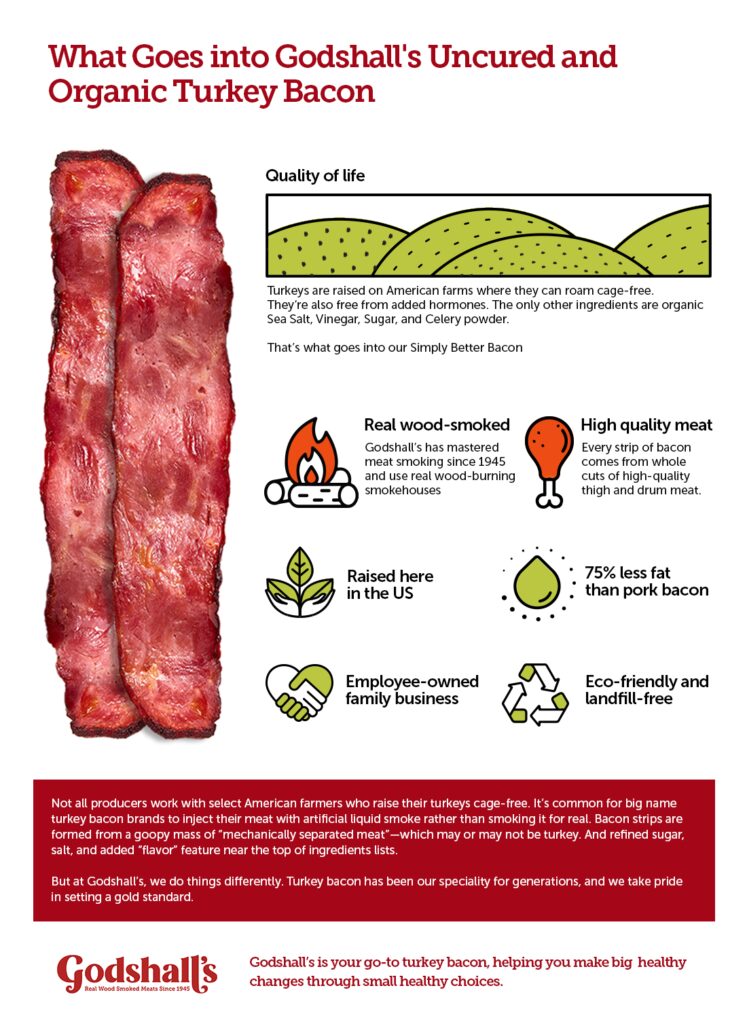 What Goes into Godshall's Uncured and Organic Turkey Bacon

Quality of life

Turkeys are raised on American farms where they can roam cage-free. They're also free from added hormones. The only other ingredients are organic Sea Salt, Vinegar, Sugar, and Celery powder.

That's what goes into our Simply Better Bacon

Real wood-smoked
Godshall's has mastered meat smoking since 1945 and use real wood-burning smokehouses

High quality meat
Every strip of bacon comes from whole cuts of high-quality thigh and drum meat.

Raised here in the US

75% less fat than pork bacon

Employee-owned family business

Eco-friendly and landfill-free

Not all producers work with select American farmers who raise their turkeys cage-free. It's common for big name turkey bacon brands to inject their meat with artificial liquid smoke rather than smoking it for real. Bacon strips are formed from a goopy mass of "mechanically separated meat"—which may or may not be turkey. And refined sugar, salt, and added "flavor" feature near the top of ingredients lists.

But at Godshall's, we do things differently. Turkey bacon has been our speciality for generations, and we take pride in setting a gold standard.

Godshall's
Real Wood Smoked Meats Since 1945

Godshall's is your go-to turkey bacon, helping you make big healthy changes through small healthy choices.